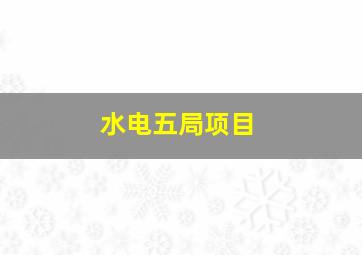 水电五局项目